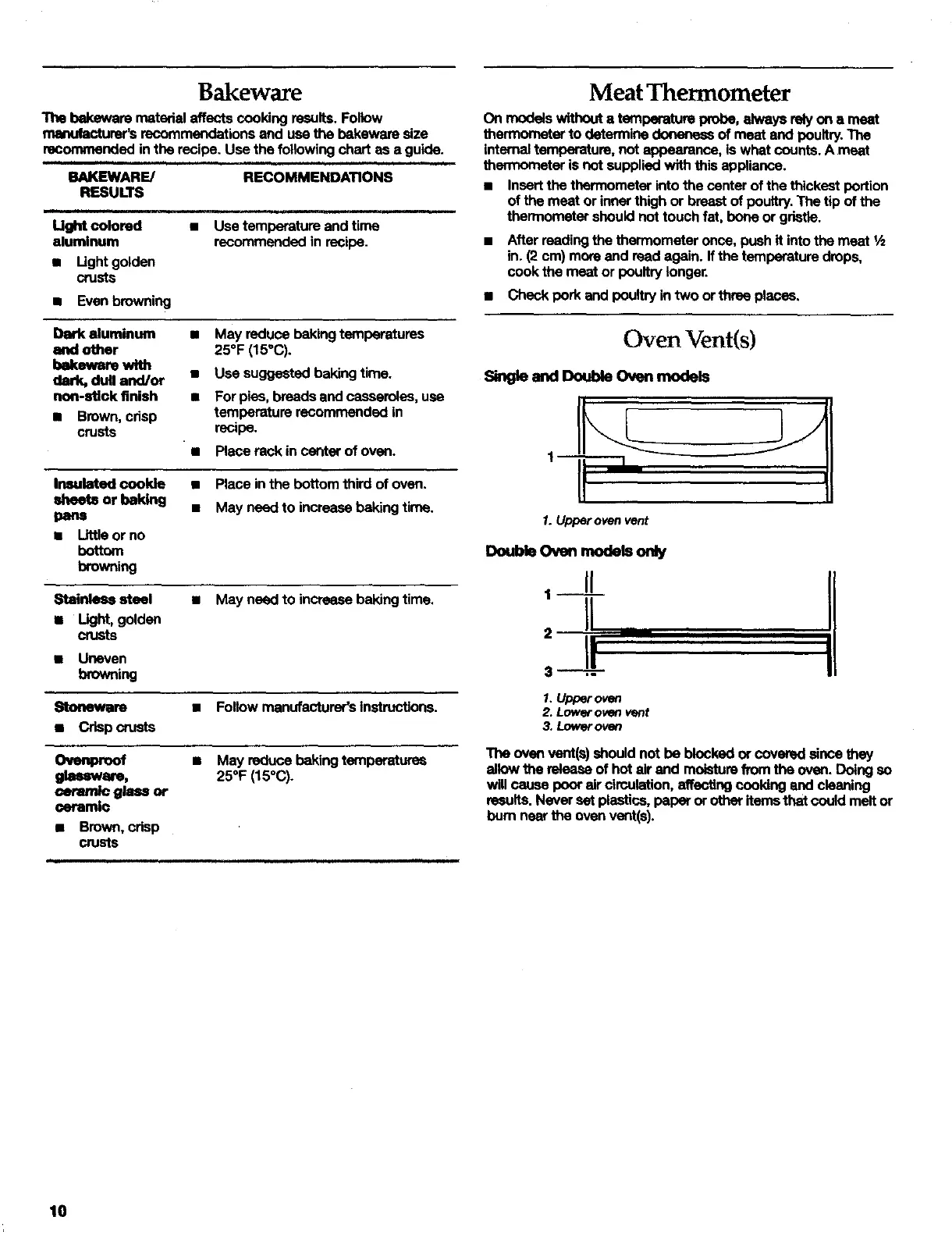 Bakeware

The bakeware material affects cooking results. Follow manufacturer's recommendations and use the bakeware size recommended in the recipe. Use the following chart as a guide.

| BAKEWARE/ RESULTS | RECOMMENDATIONS |
|---|---|
| Light colored aluminum ■ Light golden crusts ■ Even browning | ■ Use temperature and time recommended in recipe. |
| Dark aluminum and other bakeware with dark, dull and/or non-stick finish ■ Brown, crisp crusts | ■ May reduce baking temperatures 25°F (15°C). ■ Use suggested baking time. ■ For pies, breads and casseroles, use temperature recommended in recipe. ■ Place rack in center of oven. |
| Insulated cookie sheets or baking pans ■ Little or no bottom browning | ■ Place in the bottom third of oven. ■ May need to increase baking time. |
| Stainless steel ■ Light, golden crusts ■ Uneven browning | ■ May need to increase baking time. |
| Stoneware ■ Crisp crusts | ■ Follow manufacturer's instructions. |
| Ovenproof glassware, ceramic glass or ceramic ■ Brown, crisp crusts | ■ May reduce baking temperatures 25°F (15°C). |

Meat Thermometer

On models without a temperature probe, always rely on a meat thermometer to determine doneness of meat and poultry. The internal temperature, not appearance, is what counts. A meat thermometer is not supplied with this appliance.

■ Insert the thermometer into the center of the thickest portion of the meat or inner thigh or breast of poultry. The tip of the thermometer should not touch fat, bone or gristle.

■ After reading the thermometer once, push it into the meat ½ in. (2 cm) more and read again. If the temperature drops, cook the meat or poultry longer.

■ Check pork and poultry in two or three places.

Oven Vent(s)

Single and Double Oven models

1

1. Upper oven vent

Double Oven models only

1
2
3

1. Upper oven
2. Lower oven vent
3. Lower oven

The oven vent(s) should not be blocked or covered since they allow the release of hot air and moisture from the oven. Doing so will cause poor air circulation, affecting cooking and cleaning results. Never set plastics, paper or other items that could melt or burn near the oven vent(s).

10